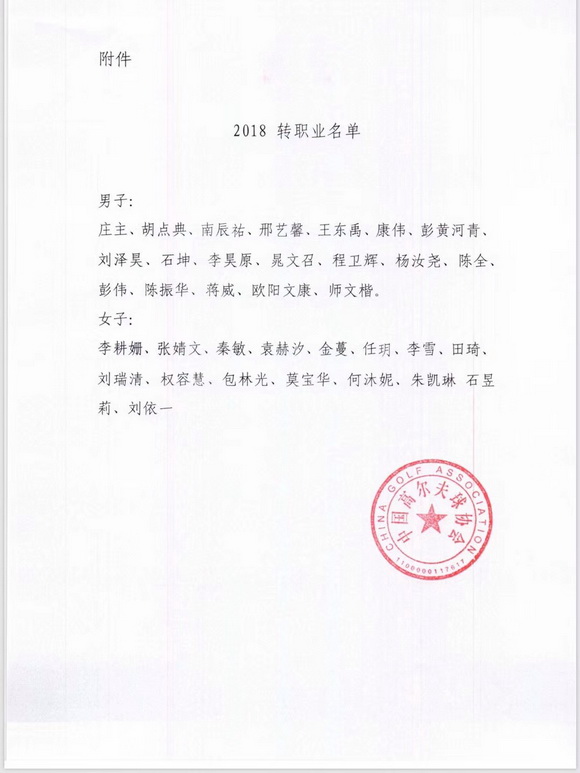 附件

2018 转职业名单

男子:

庄主、胡点典、南辰祐、邢艺馨、王东禹、康伟、彭黄河青、刘泽昊、石坤、李昊原、晁文召、程卫辉、杨汝尧、陈全、彭伟、陈振华、蒋威、欧阳文康、师文楷。

女子:

李耕姗、张婧文、秦敏、袁赫汐、金蔓、任玥、李雪、田琦、刘瑞清、权容慧、包林光、莫宝华、何沐妮、朱凯琳 石昱莉、刘依一

中国高尔夫球协会 CHINA GOLF ASSOCIATION 1100000117617